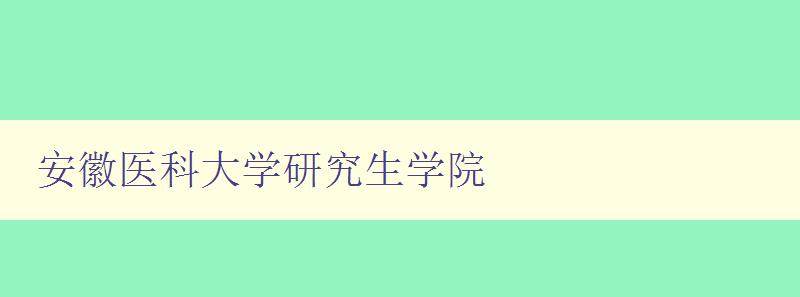 安徽医科大学研究生学院